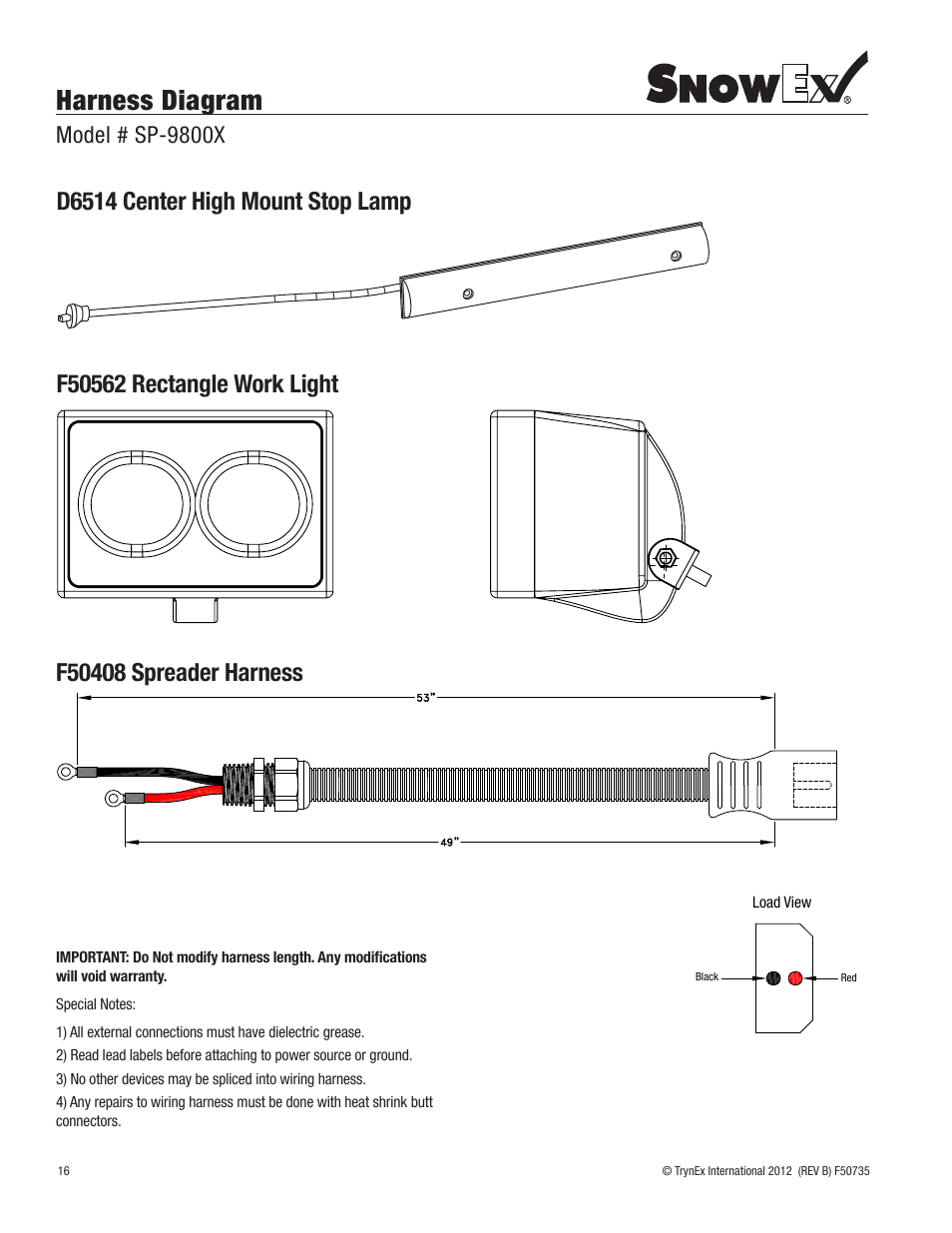 Harness Diagram

SnowEx®

Model # SP-9800X

D6514 Center High Mount Stop Lamp

F50562 Rectangle Work Light

F50408 Spreader Harness

53"

49"

Load View

Black

Red

IMPORTANT: Do Not modify harness length. Any modifications will void warranty.

Special Notes:

1) All external connections must have dielectric grease.

2) Read lead labels before attaching to power source or ground.

3) No other devices may be spliced into wiring harness.

4) Any repairs to wiring harness must be done with heat shrink butt connectors.

16

© TrynEx International 2012 (REV B) F50735